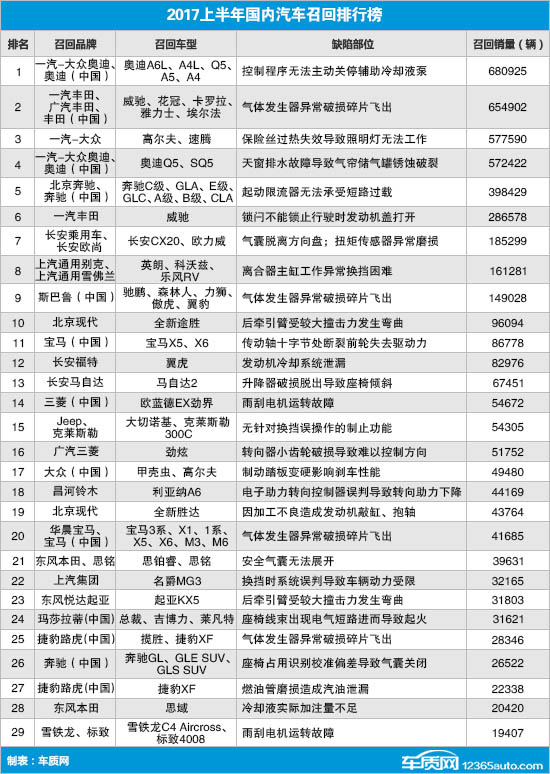 2017上半年国内汽车召回排行榜

| 排名 | 召回品牌 | 召回车型 | 缺陷部位 | 召回销量（辆） |
|---|---|---|---|---|
| 1 | 一汽-大众奥迪、奥迪（中国） | 奥迪A6L、A4L、Q5、A5、A4 | 控制程序无法主动关停辅助冷却液泵 | 680925 |
| 2 | 一汽丰田、广汽丰田、丰田（中国） | 威驰、花冠、卡罗拉、雅力士、埃尔法 | 气体发生器异常破损碎片飞出 | 654902 |
| 3 | 一汽-大众 | 高尔夫、速腾 | 保险丝过热失效导致照明灯无法工作 | 577590 |
| 4 | 一汽-大众奥迪、奥迪（中国） | 奥迪Q5、SQ5 | 天窗排水故障导致气帘储气罐锈蚀破裂 | 572422 |
| 5 | 北京奔驰、奔驰（中国） | 奔驰C级、GLA、E级、GLC、A级、B级、CLA | 起动限流器无法承受短路过载 | 398429 |
| 6 | 一汽丰田 | 威驰 | 锁闩不能锁止行驶时发动机盖打开 | 286578 |
| 7 | 长安乘用车、长安欧尚 | 长安CX20、欧力威 | 气囊脱离方向盘；扭矩传感器异常磨损 | 185299 |
| 8 | 上汽通用别克、上汽通用雪佛兰 | 英朗、科沃兹、乐风RV | 离合器主缸工作异常换挡困难 | 161281 |
| 9 | 斯巴鲁（中国） | 驰鹏、森林人、力狮、傲虎、翼豹 | 气体发生器异常破损碎片飞出 | 149028 |
| 10 | 北京现代 | 全新途胜 | 后牵引臂受较大撞击力发生弯曲 | 96094 |
| 11 | 宝马（中国） | 宝马X5、X6 | 传动轴十字节处断裂前轮失去驱动力 | 86778 |
| 12 | 长安福特 | 翼虎 | 发动机冷却系统泄漏 | 82976 |
| 13 | 长安马自达 | 马自达2 | 升降器破损脱出导致座椅倾斜 | 67451 |
| 14 | 三菱（中国） | 欧蓝德EX劲界 | 雨刮电机运转故障 | 54672 |
| 15 | Jeep、克莱斯勒 | 大切诺基、克莱斯勒300C | 无针对换挡误操作的制止功能 | 54305 |
| 16 | 广汽三菱 | 劲炫 | 转向器小齿轮破损导致难以控制方向 | 51752 |
| 17 | 大众（中国） | 甲壳虫、高尔夫 | 制动踏板变硬影响刹车性能 | 49480 |
| 18 | 昌河铃木 | 利亚纳A6 | 电子助力转向控制器误判导致转向助力下降 | 44169 |
| 19 | 北京现代 | 全新胜达 | 因加工不良造成发动机敲缸、抱轴 | 43764 |
| 20 | 华晨宝马、宝马（中国） | 宝马3系、X1、1系、X5、X6、M3、M6 | 气体发生器异常破损碎片飞出 | 41685 |
| 21 | 东风本田、思铭 | 思铂睿、思铭 | 安全气囊无法展开 | 39631 |
| 22 | 上汽集团 | 名爵MG3 | 换挡时系统误判导致车辆动力受限 | 32165 |
| 23 | 东风悦达起亚 | 起亚KX5 | 后牵引臂受较大撞击力发生弯曲 | 31803 |
| 24 | 玛莎拉蒂(中国) | 总裁、吉博力、莱凡特 | 座椅线束出现电气短路进而导致起火 | 31621 |
| 25 | 捷豹路虎(中国) | 揽胜、捷豹XF | 气体发生器异常破损碎片飞出 | 28346 |
| 26 | 奔驰（中国） | 奔驰GL、GLE SUV、GLS SUV | 座椅占用识别校准偏差导致气囊关闭 | 26522 |
| 27 | 捷豹路虎(中国) | 捷豹XF | 燃油管磨损造成汽油泄漏 | 22338 |
| 28 | 东风本田 | 思域 | 冷却液实际加注量不足 | 20420 |
| 29 | 雪铁龙、标致 | 雪铁龙C4 Aircross、标致4008 | 雨刮电机运转故障 | 19407 |

制表：车质网

车质网 12365auto.com